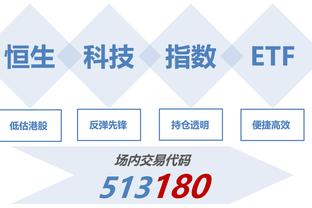 恒生 科技 指数 ETF

低估港股

反弹先锋

持仓透明

便捷高效

场内交易代码

513180